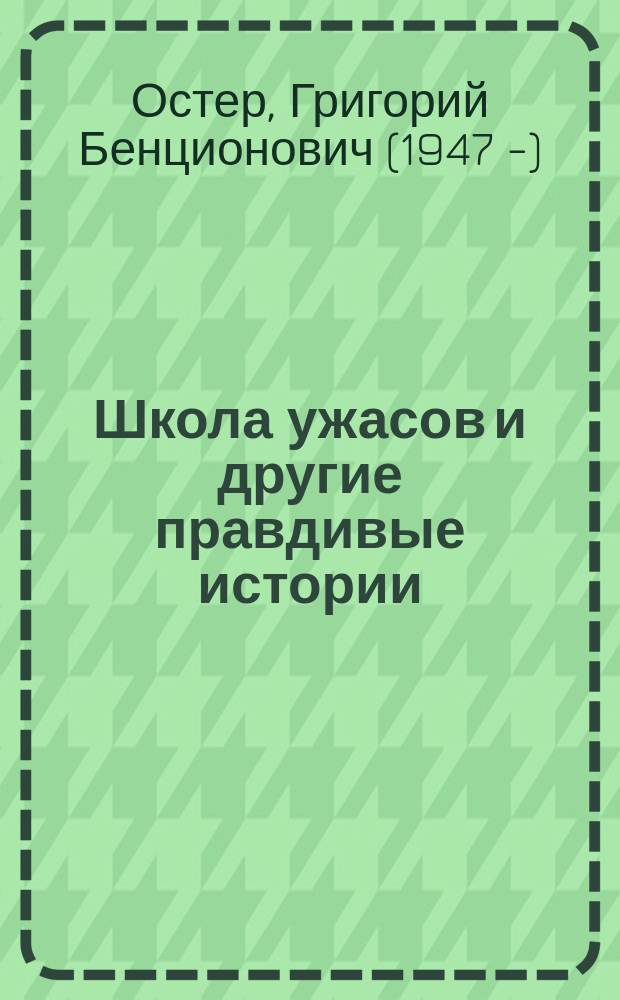 Остер, Григорий Бенционович (1947 -)

Школа ужасов и другие правдивые истории